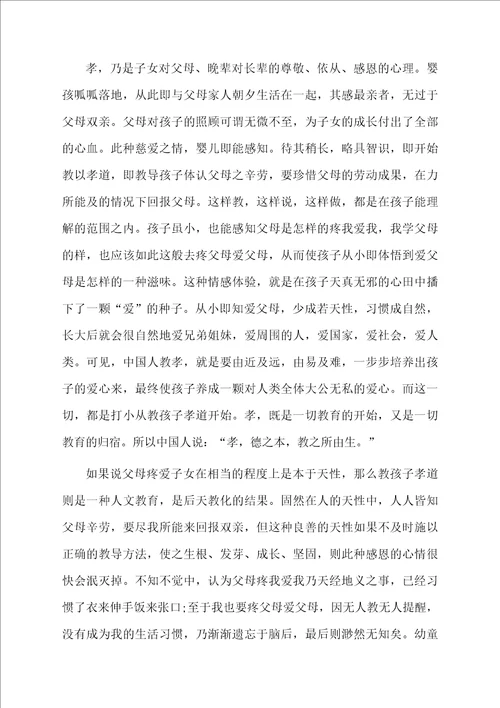 孝，乃是子女对父母、晚辈对长辈的尊敬、依从、感恩的心理。婴孩呱呱落地，从此即与父母家人朝夕生活在一起，其感最亲者，无过于父母双亲。父母对孩子的照顾可谓无微不至，为子女的成长付出了全部的心血。此种慈爱之情，婴儿即能感知。待其稍长，略具智识，即开始教以孝道，即教导孩子体认父母之辛劳，要珍惜父母的劳动成果，在力所能及的情况下回报父母。这样教，这样说，这样做，都是在孩子能理解的范围之内。孩子虽小，也能感知父母是怎样的疼我爱我，我学父母的样，也应该如此这般去疼父母爱父母，从而使孩子从小即体悟到爱父母是怎样的一种滋味。这种情感体验，就是在孩子天真无邪的心田中播下了一颗“爱”的种子。从小即知爱父母，少成若天性，习惯成自然，长大后就会很自然地爱兄弟姐妹，爱周围的人，爱国家，爱社会，爱人类。可见，中国人教孝，就是要由近及远，由易及难，一步步培养出孩子的爱心来，最终使孩子养成一颗对人类全体大公无私的爱心。而这一切，都是打小从教孩子孝道开始。孝，既是一切教育的开始，又是一切教育的归宿。所以中国人说：“孝，德之本，教之所由生。”

如果说父母疼爱子女在相当的程度上是本于天性，那么教孩子孝道则是一种人文教育，是后天教化的结果。固然在人的天性中，人人皆知父母辛劳，要尽我所能来回报双亲，但这种良善的天性如果不及时施以正确的教导方法，使之生根、发芽、成长、坚固，则此种感恩的心情很快会泯灭掉。不知不觉中，认为父母疼我爱我乃天经地义之事，已经习惯了衣来伸手饭来张口;至于我也要疼父母爱父母，因无人教无人提醒，没有成为我的生活习惯，乃渐渐遗忘于脑后，最后则渺然无知矣。幼童